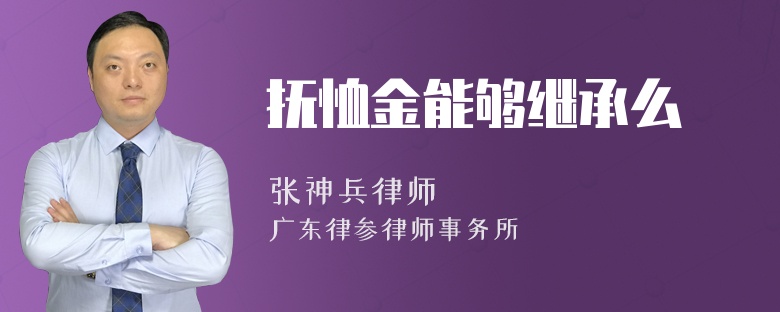 抚恤金能够继承么

张神兵律师

广东律参律师事务所